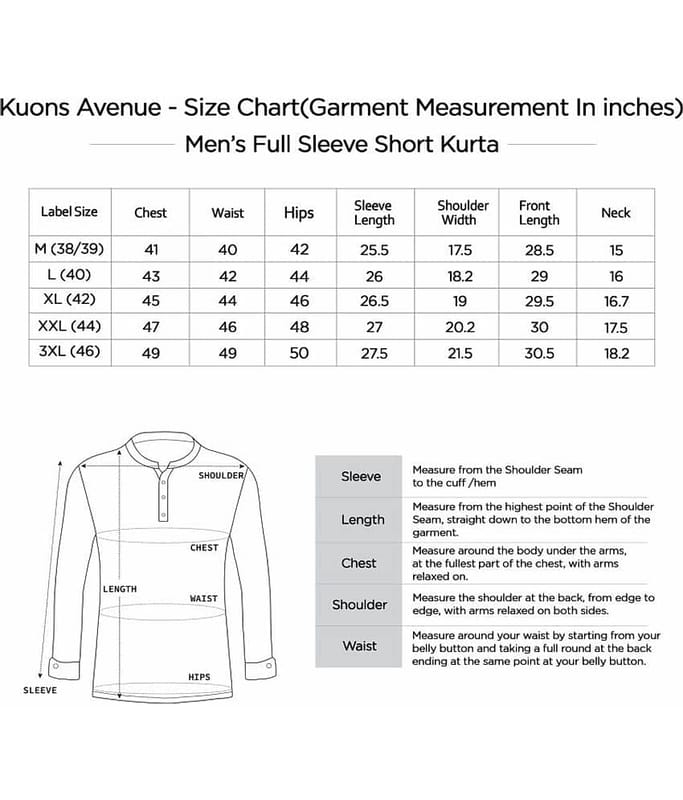 Kuons Avenue - Size Chart(Garment Measurement In inches)

Men's Full Sleeve Short Kurta

| Label Size | Chest | Waist | Hips | Sleeve Length | Shoulder Width | Front Length | Neck |
|---|---|---|---|---|---|---|---|
| M (38/39) | 41 | 40 | 42 | 25.5 | 17.5 | 28.5 | 15 |
| L (40) | 43 | 42 | 44 | 26 | 18.2 | 29 | 16 |
| XL (42) | 45 | 44 | 46 | 26.5 | 19 | 29.5 | 16.7 |
| XXL (44) | 47 | 46 | 48 | 27 | 20.2 | 30 | 17.5 |
| 3XL (46) | 49 | 49 | 50 | 27.5 | 21.5 | 30.5 | 18.2 |

SHOULDER
CHEST
LENGTH
WAIST
HIPS
SLEEVE

| Sleeve | Measure from the Shoulder Seam to the cuff /hem |
|---|---|
| Length | Measure from the highest point of the Shoulder Seam, straight down to the bottom hem of the garment. |
| Chest | Measure around the body under the arms, at the fullest part of the chest, with arms relaxed on. |
| Shoulder | Measure the shoulder at the back, from edge to edge, with arms relaxed on both sides. |
| Waist | Measure around your waist by starting from your belly button and taking a full round at the back ending at the same point at your belly button. |